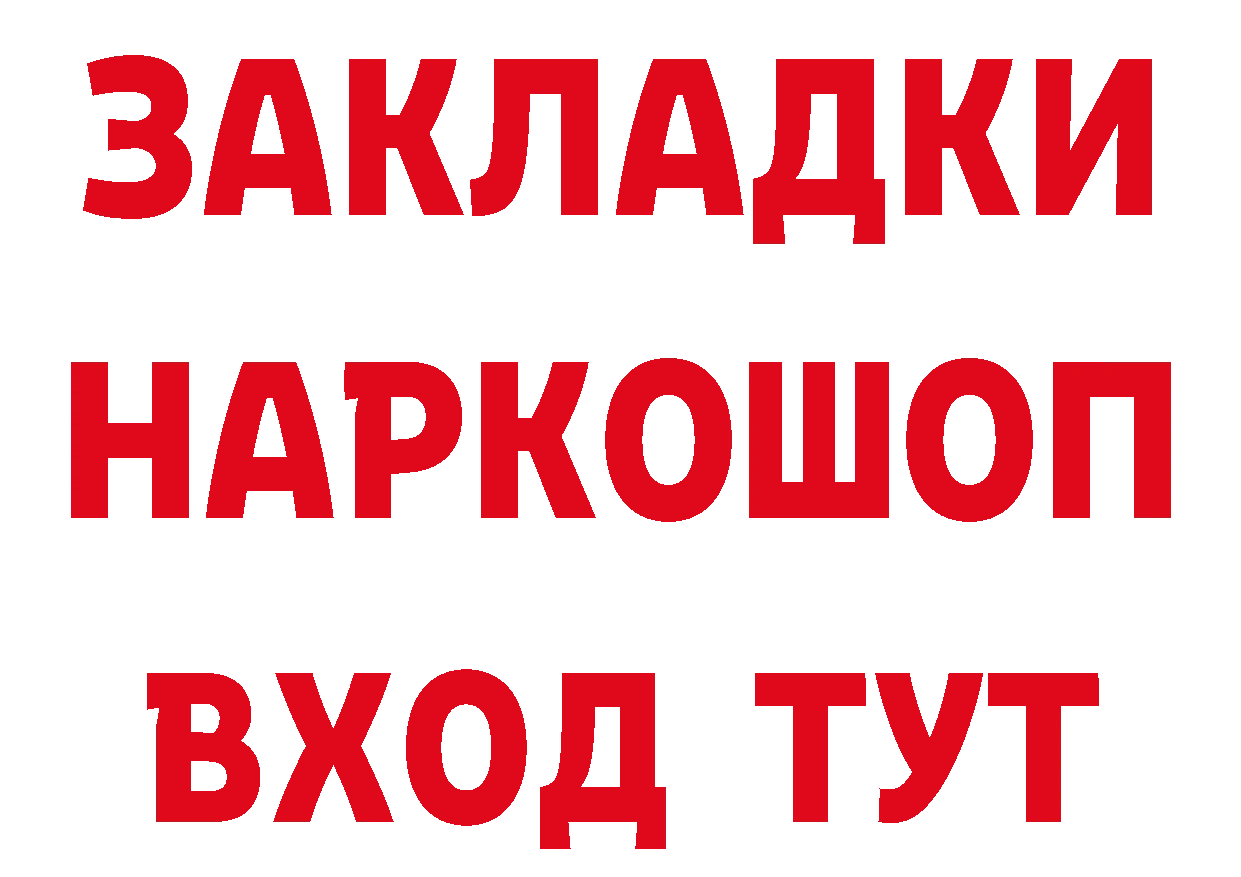 ЗАКЛАДКИ
НАРКОШОП
ВХОД ТУТ